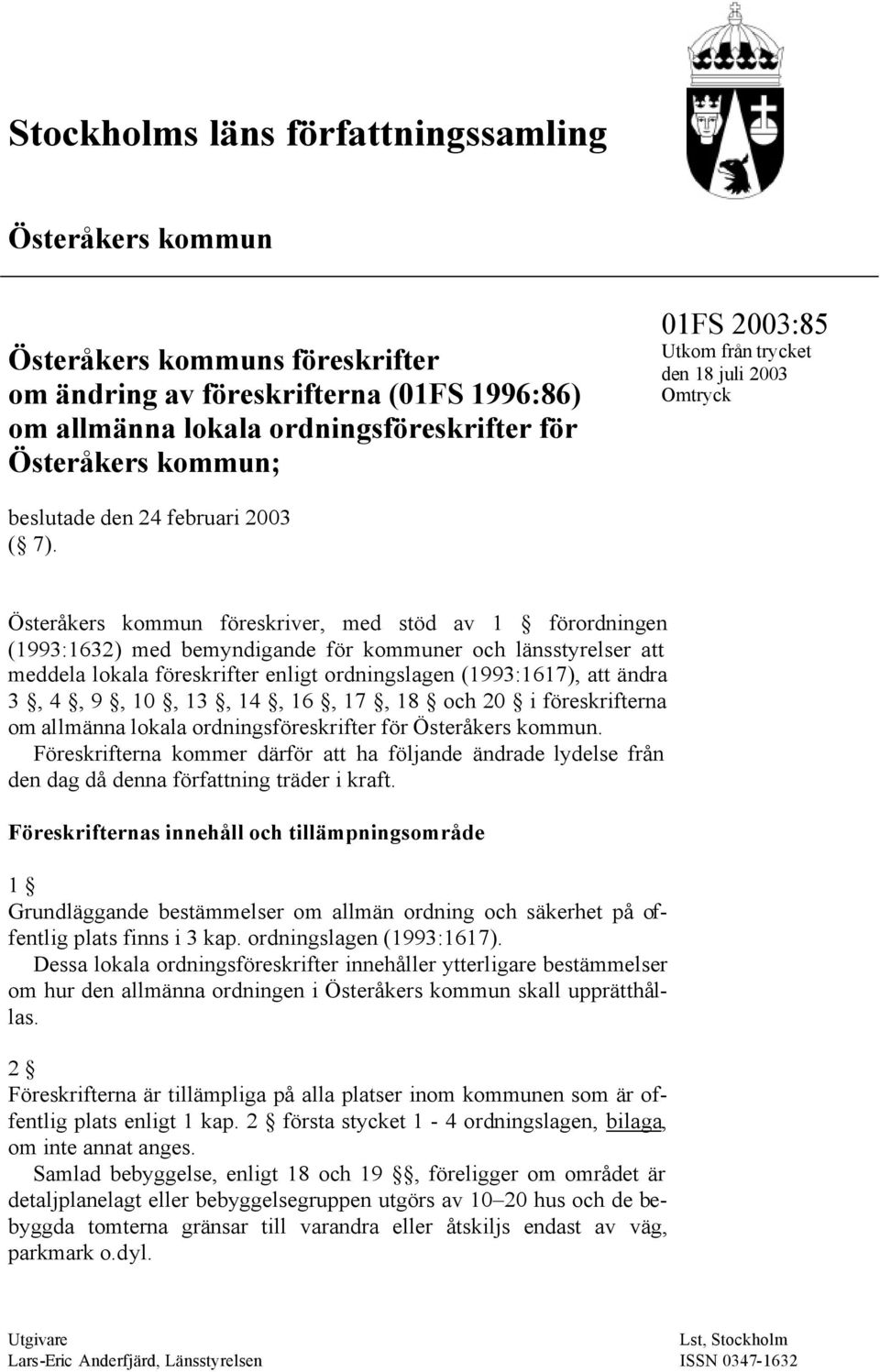 Stockholms läns författningssamling

Österåkers kommun

Österåkers kommuns föreskrifter om ändring av föreskrifterna (01FS 1996:86) om allmänna lokala ordningsföreskrifter för Österåkers kommun;

01FS 2003:85
Utkom från trycket den 18 juli 2003
Omtryck

beslutade den 24 februari 2003 (§ 7).

Österåkers kommun föreskriver, med stöd av 1 § förordningen (1993:1632) med bemyndigande för kommuner och länsstyrelser att meddela lokala föreskrifter enligt ordningslagen (1993:1617), att ändra 3 §, 4 §, 9 §, 10 §, 13 §, 14 §, 16 §, 17 §, 18 § och 20 § i föreskrifterna om allmänna lokala ordningsföreskrifter för Österåkers kommun.

Föreskrifterna kommer därför att ha följande ändrade lydelse från den dag då denna författning träder i kraft.

Föreskrifternas innehåll och tillämpningsområde

1 §
Grundläggande bestämmelser om allmän ordning och säkerhet på offentlig plats finns i 3 kap. ordningslagen (1993:1617).

Dessa lokala ordningsföreskrifter innehåller ytterligare bestämmelser om hur den allmänna ordningen i Österåkers kommun skall upprätthållas.

2 §
Föreskrifterna är tillämpliga på alla platser inom kommunen som är offentlig plats enligt 1 kap. 2 § första stycket 1 - 4 ordningslagen, bilaga, om inte annat anges.

Samlad bebyggelse, enligt 18 och 19 §§, föreligger om området är detaljplanelagt eller bebyggelsegruppen utgörs av 10–20 hus och de bebyggda tomterna gränsar till varandra eller åtskiljs endast av väg, parkmark o.dyl.

Utgivare
Lars-Eric Anderfjärd, Länsstyrelsen

Lst, Stockholm
ISSN 0347-1632